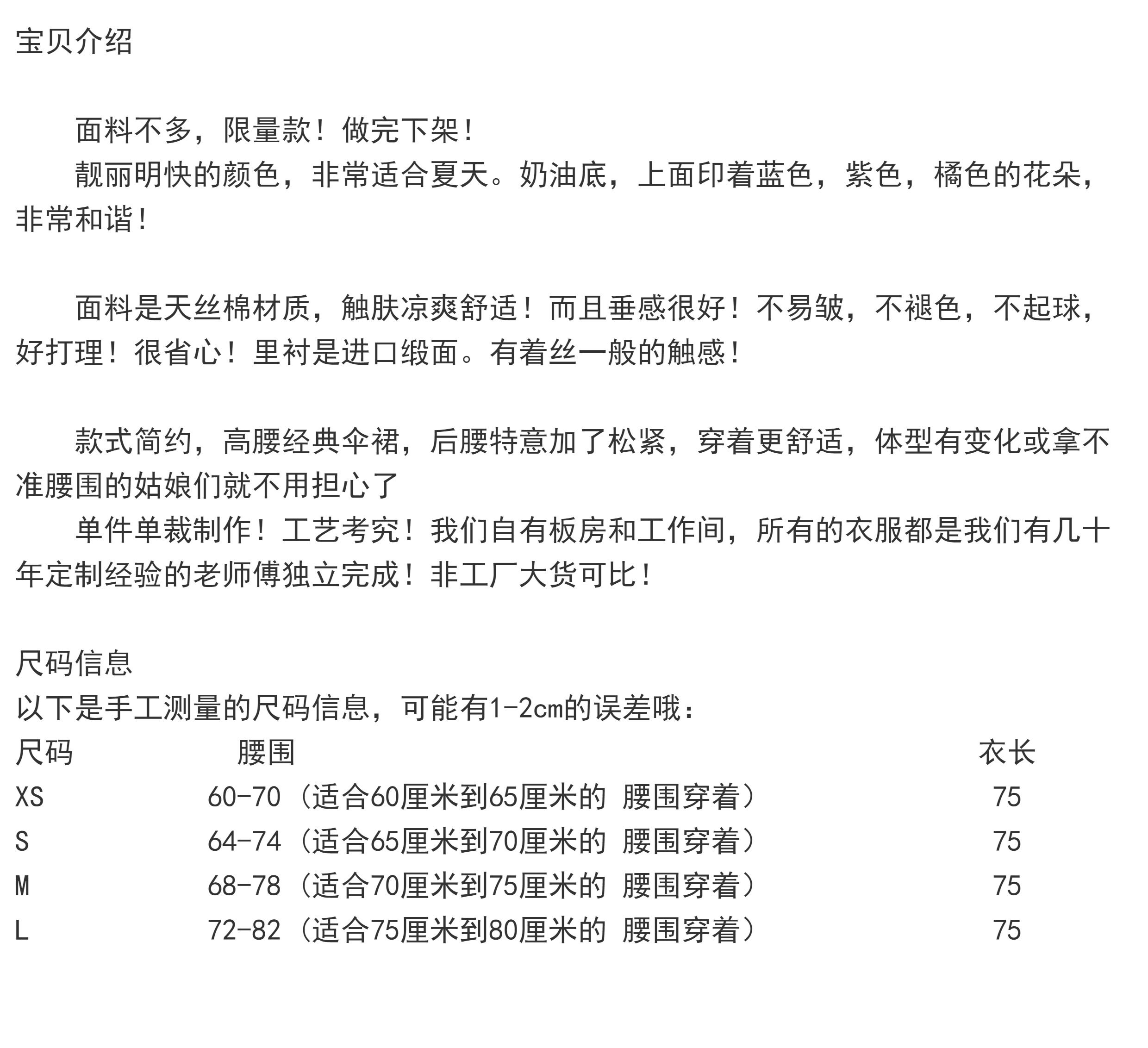 宝贝介绍

面料不多，限量款！做完下架！

靓丽明快的颜色，非常适合夏天。奶油底，上面印着蓝色，紫色，橘色的花朵，非常和谐！

面料是天丝棉材质，触肤凉爽舒适！而且垂感很好！不易皱，不褪色，不起球，好打理！很省心！里衬是进口缎面。有着丝一般的触感！

款式简约，高腰经典伞裙，后腰特意加了松紧，穿着更舒适，体型有变化或拿不准腰围的姑娘们就不用担心了

单件单裁制作！工艺考究！我们自有板房和工作间，所有的衣服都是我们有几十年定制经验的老师傅独立完成！非工厂大货可比！

尺码信息
以下是手工测量的尺码信息，可能有1-2cm的误差哦：

| 尺码 | 腰围 | 衣长 |
|---|---|---|
| XS | 60-70（适合60厘米到65厘米的 腰围穿着） | 75 |
| S | 64-74（适合65厘米到70厘米的 腰围穿着） | 75 |
| M | 68-78（适合70厘米到75厘米的 腰围穿着） | 75 |
| L | 72-82（适合75厘米到80厘米的 腰围穿着） | 75 |